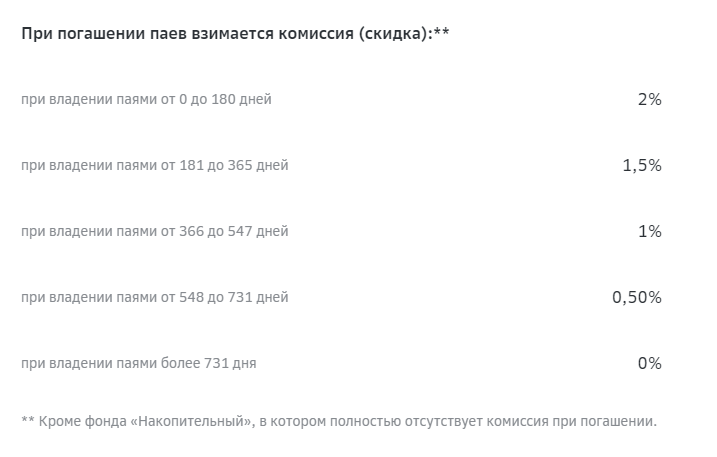 При погашении паев взимается комиссия (скидка):**

| | |
|---|---|
| при владении паями от 0 до 180 дней | 2% |
| при владении паями от 181 до 365 дней | 1,5% |
| при владении паями от 366 до 547 дней | 1% |
| при владении паями от 548 до 731 дней | 0,50% |
| при владении паями более 731 дня | 0% |

** Кроме фонда «Накопительный», в котором полностью отсутствует комиссия при погашении.